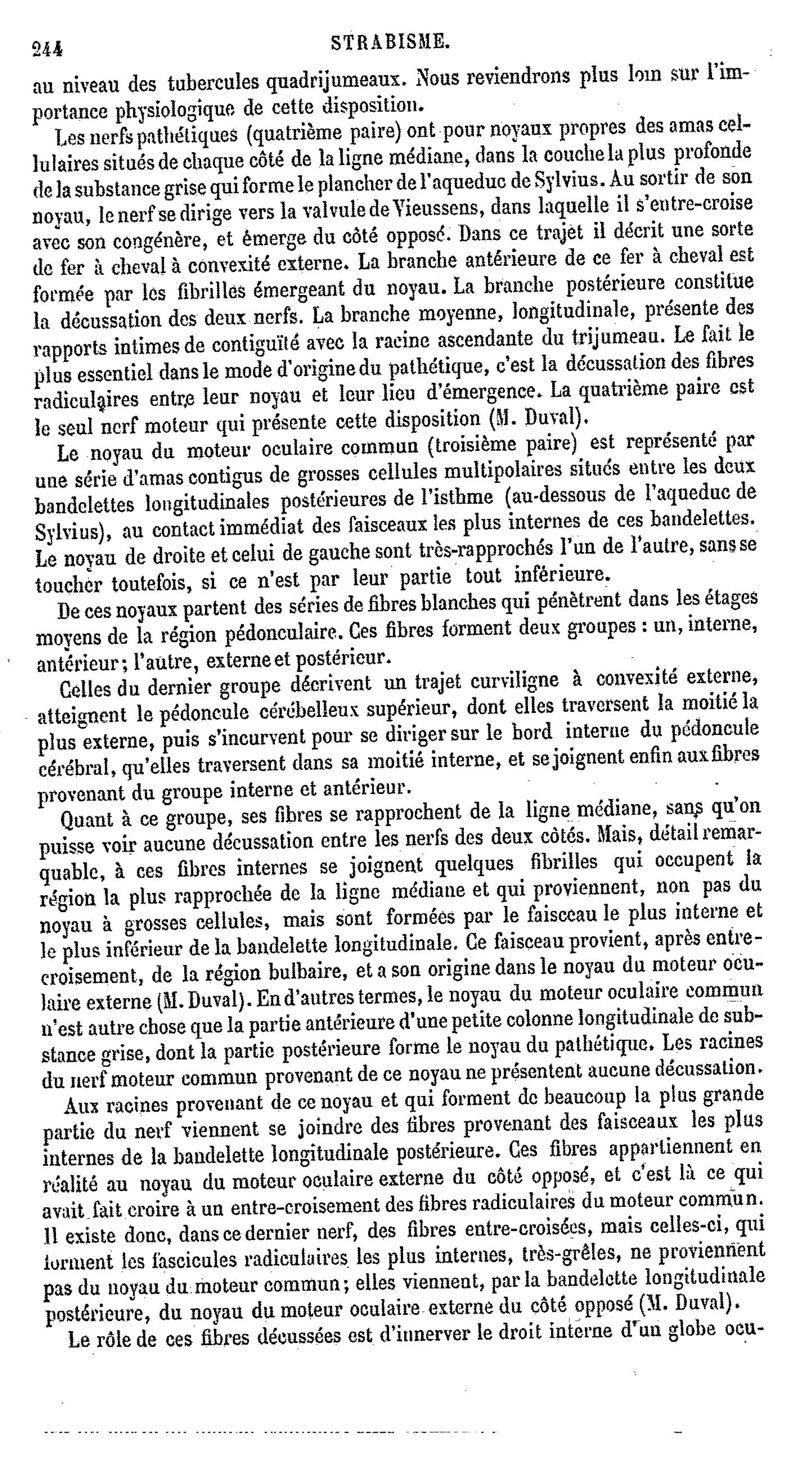 244 STRABISME.

au niveau des tubercules quadrijumeaux. Nous reviendrons plus loin sur l'importance physiologique de cette disposition.

Les nerfs pathétiques (quatrième paire) ont pour noyaux propres des amas cellulaires situés de chaque côté de la ligne médiane, dans la couche la plus profonde de la substance grise qui forme le plancher de l'aqueduc de Sylvius. Au sortir de son noyau, le nerf se dirige vers la valvule de Vieussens, dans laquelle il s'entre-croise avec son congénère, et émerge du côté opposé. Dans ce trajet il décrit une sorte de fer à cheval à convexité externe. La branche antérieure de ce fer à cheval est formée par les fibrilles émergeant du noyau. La branche postérieure constitue la décussation des deux nerfs. La branche moyenne, longitudinale, présente des rapports intimes de contiguïté avec la racine ascendante du trijumeau. Le fait le plus essentiel dans le mode d'origine du pathétique, c'est la décussation des fibres radiculaires entre leur noyau et leur lieu d'émergence. La quatrième paire est le seul nerf moteur qui présente cette disposition (M. Duval).

Le noyau du moteur oculaire commun (troisième paire) est représenté par une série d'amas contigus de grosses cellules multipolaires situés entre les deux bandelettes longitudinales postérieures de l'isthme (au-dessous de l'aqueduc de Sylvius), au contact immédiat des faisceaux les plus internes de ces bandelettes. Le noyau de droite et celui de gauche sont très-rapprochés l'un de l'autre, sans se toucher toutefois, si ce n'est par leur partie tout inférieure.

De ces noyaux partent des séries de fibres blanches qui pénètrent dans les étages moyens de la région pédonculaire. Ces fibres forment deux groupes : un, interne, antérieur; l'autre, externe et postérieur.

Celles du dernier groupe décrivent un trajet curviligne à convexité externe, atteignent le pédoncule cérébelleux supérieur, dont elles traversent la moitié la plus externe, puis s'incurvent pour se diriger sur le bord interne du pédoncule cérébral, qu'elles traversent dans sa moitié interne, et se joignent enfin aux fibres provenant du groupe interne et antérieur.

Quant à ce groupe, ses fibres se rapprochent de la ligne médiane, sans qu'on puisse voir aucune décussation entre les nerfs des deux côtés. Mais, détail remarquable, à ces fibres internes se joignent quelques fibrilles qui occupent la région la plus rapprochée de la ligne médiane et qui proviennent, non pas du noyau à grosses cellules, mais sont formées par le faisceau le plus interne et le plus inférieur de la bandelette longitudinale. Ce faisceau provient, après entre-croisement, de la région bulbaire, et a son origine dans le noyau du moteur oculaire externe (M. Duval). En d'autres termes, le noyau du moteur oculaire commun n'est autre chose que la partie antérieure d'une petite colonne longitudinale de substance grise, dont la partie postérieure forme le noyau du pathétique. Les racines du nerf moteur commun provenant de ce noyau ne présentent aucune décussation.

Aux racines provenant de ce noyau et qui forment de beaucoup la plus grande partie du nerf viennent se joindre des fibres provenant des faisceaux les plus internes de la bandelette longitudinale postérieure. Ces fibres appartiennent en réalité au noyau du moteur oculaire externe du côté opposé, et c'est là ce qui avait fait croire à un entre-croisement des fibres radiculaires du moteur commun. Il existe donc, dans ce dernier nerf, des fibres entre-croisées, mais celles-ci, qui forment les fascicules radiculaires les plus internes, très-grêles, ne proviennent pas du noyau du moteur commun; elles viennent, par la bandelette longitudinale postérieure, du noyau du moteur oculaire externe du côté opposé (M. Duval).

Le rôle de ces fibres décussées est d'innerver le droit interne d'un globe ocu-